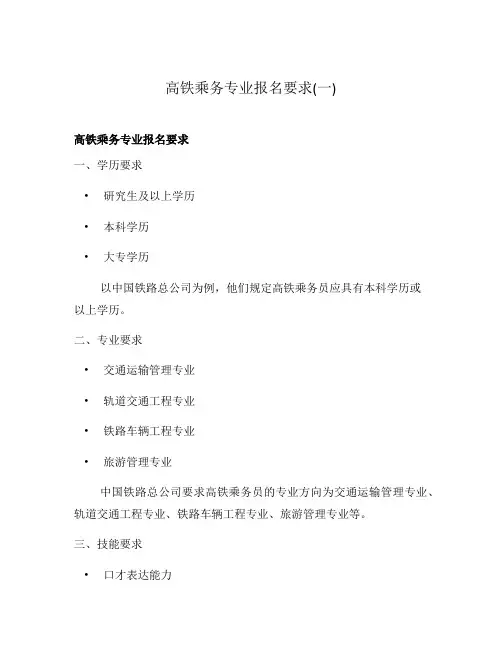 高铁乘务专业报名要求(一)

高铁乘务专业报名要求

一、学历要求

• 研究生及以上学历

• 本科学历

• 大专学历

以中国铁路总公司为例，他们规定高铁乘务员应具有本科学历或以上学历。

二、专业要求

• 交通运输管理专业

• 轨道交通工程专业

• 铁路车辆工程专业

• 旅游管理专业

中国铁路总公司要求高铁乘务员的专业方向为交通运输管理专业、轨道交通工程专业、铁路车辆工程专业、旅游管理专业等。

三、技能要求

• 口才表达能力